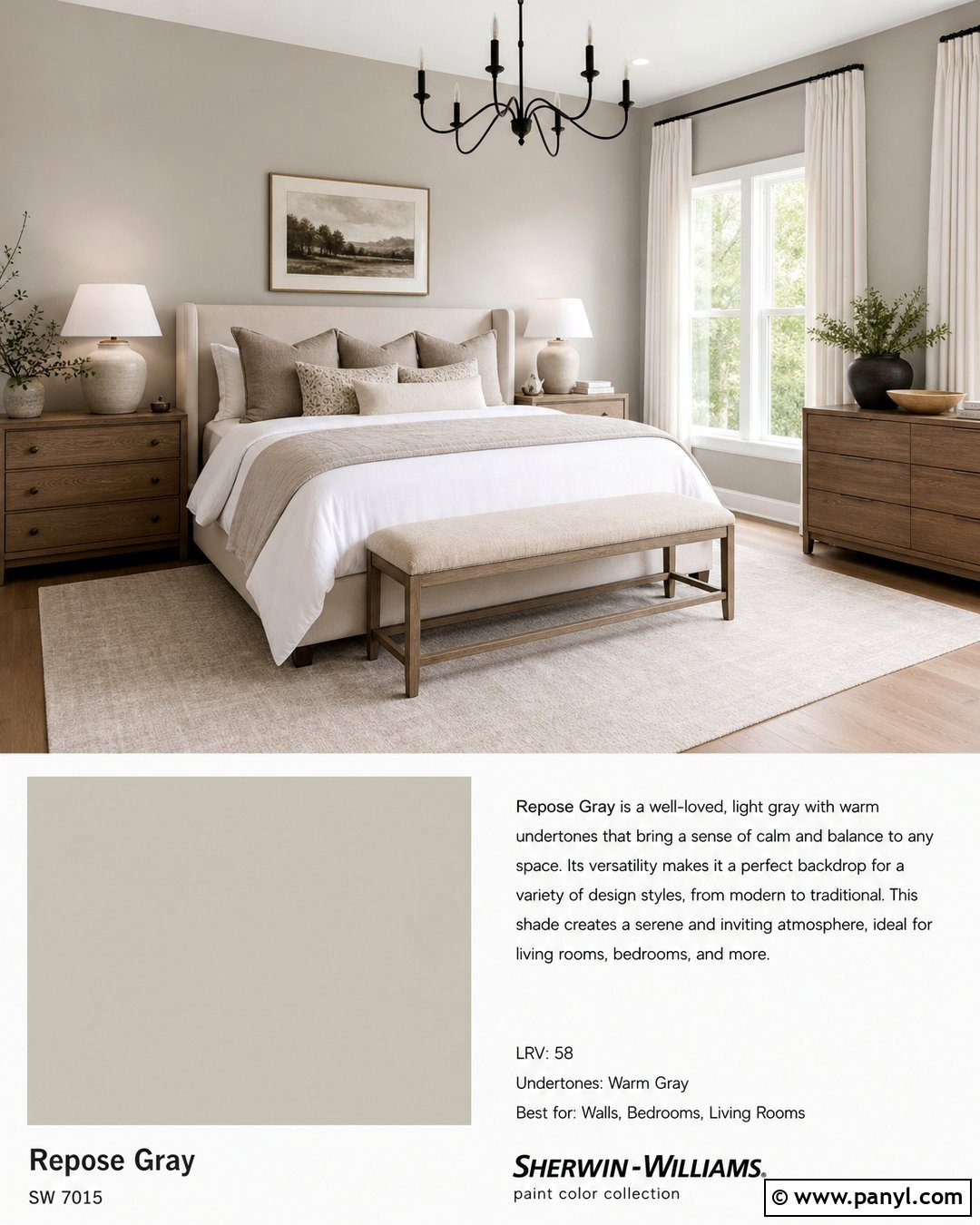 Repose Gray is a well-loved, light gray with warm undertones that bring a sense of calm and balance to any space. Its versatility makes it a perfect backdrop for a variety of design styles, from modern to traditional. This shade creates a serene and inviting atmosphere, ideal for living rooms, bedrooms, and more.

LRV: 58
Undertones: Warm Gray
Best for: Walls, Bedrooms, Living Rooms

Repose Gray
SW 7015

SHERWIN-WILLIAMS.
paint color collection

© www.panyl.com